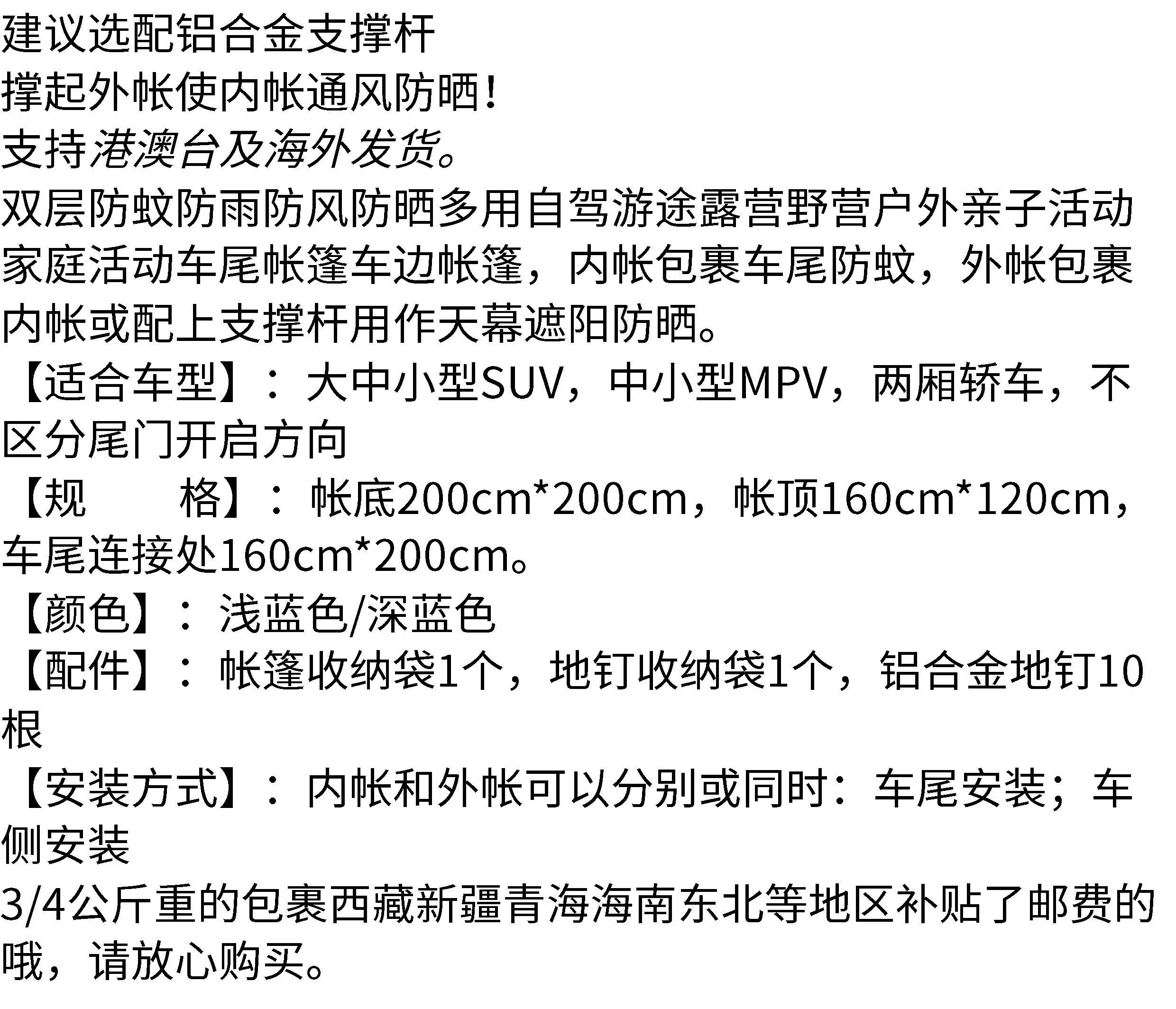 建议选配铝合金支撑杆
撑起外帐使内帐通风防晒!
支持港澳台及海外发货。

双层防蚊防雨防风防晒多用自驾游途露营野营户外亲子活动家庭活动车尾帐篷车边帐篷，内帐包裹车尾防蚊，外帐包裹内帐或配上支撑杆用作天幕遮阳防晒。

【适合车型】：大中小型SUV，中小型MPV，两厢轿车，不区分尾门开启方向

【规　　格】：帐底200cm*200cm，帐顶160cm*120cm，车尾连接处160cm*200cm。

【颜色】：浅蓝色/深蓝色

【配件】：帐篷收纳袋1个，地钉收纳袋1个，铝合金地钉10根

【安装方式】：内帐和外帐可以分别或同时：车尾安装；车侧安装

3/4公斤重的包裹西藏新疆青海海南东北等地区补贴了邮费的哦，请放心购买。